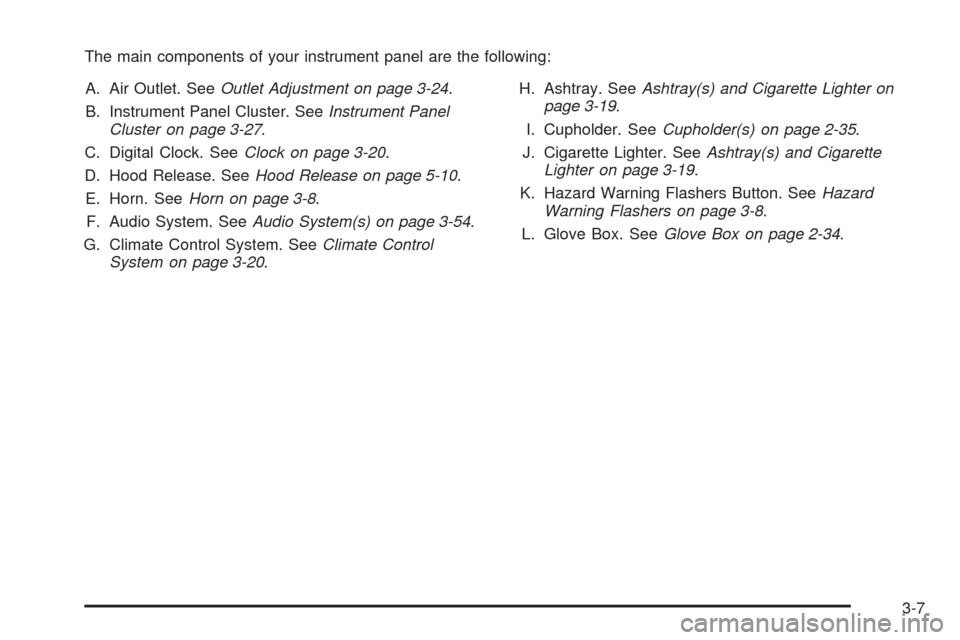 The main components of your instrument panel are the following:

A. Air Outlet. See Outlet Adjustment on page 3-24.

B. Instrument Panel Cluster. See Instrument Panel Cluster on page 3-27.

C. Digital Clock. See Clock on page 3-20.

D. Hood Release. See Hood Release on page 5-10.

E. Horn. See Horn on page 3-8.

F. Audio System. See Audio System(s) on page 3-54.

G. Climate Control System. See Climate Control System on page 3-20.

H. Ashtray. See Ashtray(s) and Cigarette Lighter on page 3-19.

I. Cupholder. See Cupholder(s) on page 2-35.

J. Cigarette Lighter. See Ashtray(s) and Cigarette Lighter on page 3-19.

K. Hazard Warning Flashers Button. See Hazard Warning Flashers on page 3-8.

L. Glove Box. See Glove Box on page 2-34.

3-7

carmanualsonline.info